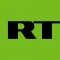 RT